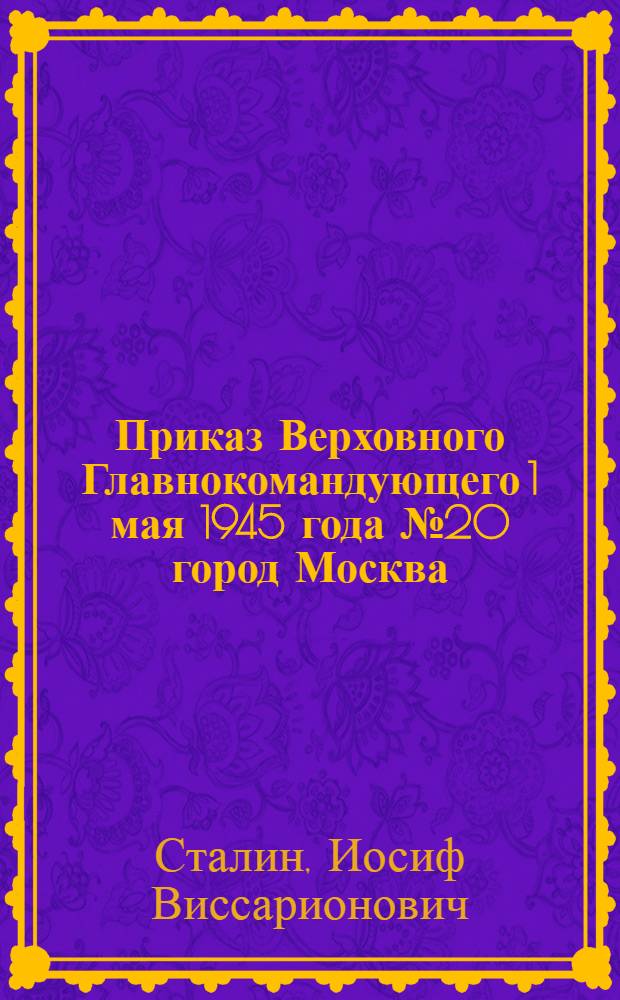 Приказ Верховного Главнокомандующего 1 мая 1945 года №20 город Москва

Сталин, Иосиф Виссарионович